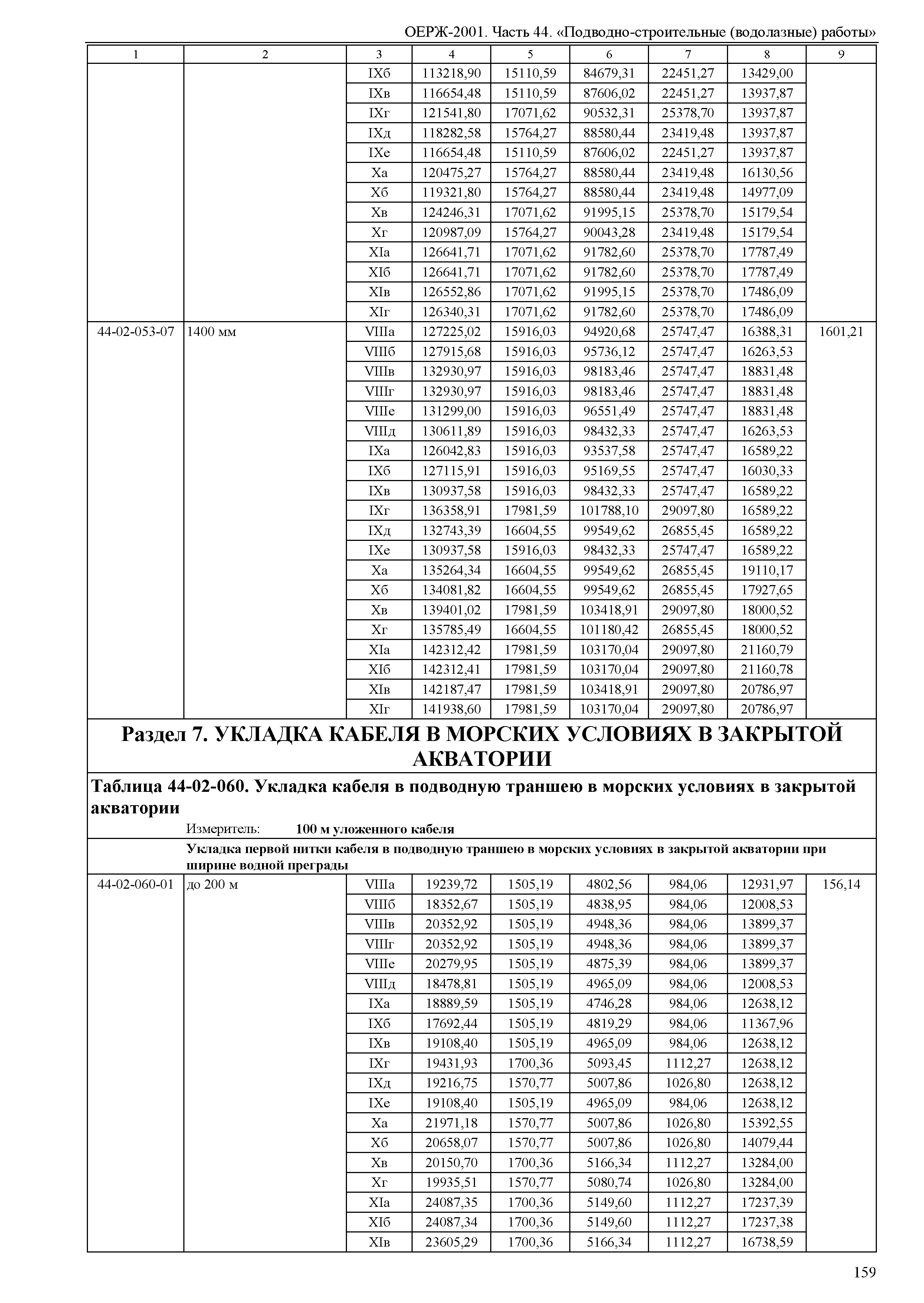 ОЕРЖ-2001. Часть 44. «Подводно-строительные (водолазные) работы»

| 1 | 2 | 3 | 4 | 5 | 6 | 7 | 8 | 9 |
|---|---|---|---|---|---|---|---|---|
| | | IXб | 113218,90 | 15110,59 | 84679,31 | 22451,27 | 13429,00 | |
| | | IXв | 116654,48 | 15110,59 | 87606,02 | 22451,27 | 13937,87 | |
| | | IXг | 121541,80 | 17071,62 | 90532,31 | 25378,70 | 13937,87 | |
| | | IXд | 118282,58 | 15764,27 | 88580,44 | 23419,48 | 13937,87 | |
| | | IXе | 116654,48 | 15110,59 | 87606,02 | 22451,27 | 13937,87 | |
| | | Xа | 120475,27 | 15764,27 | 88580,44 | 23419,48 | 16130,56 | |
| | | Xб | 119321,80 | 15764,27 | 88580,44 | 23419,48 | 14977,09 | |
| | | Xв | 124246,31 | 17071,62 | 91995,15 | 25378,70 | 15179,54 | |
| | | Xг | 120987,09 | 15764,27 | 90043,28 | 23419,48 | 15179,54 | |
| | | XIа | 126641,71 | 17071,62 | 91782,60 | 25378,70 | 17787,49 | |
| | | XIб | 126641,71 | 17071,62 | 91782,60 | 25378,70 | 17787,49 | |
| | | XIв | 126552,86 | 17071,62 | 91995,15 | 25378,70 | 17486,09 | |
| | | XIг | 126340,31 | 17071,62 | 91782,60 | 25378,70 | 17486,09 | |
| 44-02-053-07 | 1400 мм | VIIIа | 127225,02 | 15916,03 | 94920,68 | 25747,47 | 16388,31 | 1601,21 |
| | | VIIIб | 127915,68 | 15916,03 | 95736,12 | 25747,47 | 16263,53 | |
| | | VIIIв | 132930,97 | 15916,03 | 98183,46 | 25747,47 | 18831,48 | |
| | | VIIIг | 132930,97 | 15916,03 | 98183,46 | 25747,47 | 18831,48 | |
| | | VIIIе | 131299,00 | 15916,03 | 96551,49 | 25747,47 | 18831,48 | |
| | | VIIIд | 130611,89 | 15916,03 | 98432,33 | 25747,47 | 16263,53 | |
| | | IXа | 126042,83 | 15916,03 | 93537,58 | 25747,47 | 16589,22 | |
| | | IXб | 127115,91 | 15916,03 | 95169,55 | 25747,47 | 16030,33 | |
| | | IXв | 130937,58 | 15916,03 | 98432,33 | 25747,47 | 16589,22 | |
| | | IXг | 136358,91 | 17981,59 | 101788,10 | 29097,80 | 16589,22 | |
| | | IXд | 132743,39 | 16604,55 | 99549,62 | 26855,45 | 16589,22 | |
| | | IXе | 130937,58 | 15916,03 | 98432,33 | 25747,47 | 16589,22 | |
| | | Xа | 135264,34 | 16604,55 | 99549,62 | 26855,45 | 19110,17 | |
| | | Xб | 134081,82 | 16604,55 | 99549,62 | 26855,45 | 17927,65 | |
| | | Xв | 139401,02 | 17981,59 | 103418,91 | 29097,80 | 18000,52 | |
| | | Xг | 135785,49 | 16604,55 | 101180,42 | 26855,45 | 18000,52 | |
| | | XIа | 142312,42 | 17981,59 | 103170,04 | 29097,80 | 21160,79 | |
| | | XIб | 142312,41 | 17981,59 | 103170,04 | 29097,80 | 21160,78 | |
| | | XIв | 142187,47 | 17981,59 | 103418,91 | 29097,80 | 20786,97 | |
| | | XIг | 141938,60 | 17981,59 | 103170,04 | 29097,80 | 20786,97 | |

Раздел 7. УКЛАДКА КАБЕЛЯ В МОРСКИХ УСЛОВИЯХ В ЗАКРЫТОЙ АКВАТОРИИ

Таблица 44-02-060. Укладка кабеля в подводную траншею в морских условиях в закрытой акватории

Измеритель: 100 м уложенного кабеля

Укладка первой нитки кабеля в подводную траншею в морских условиях в закрытой акватории при ширине водной преграды

| | | | | | | | | |
|---|---|---|---|---|---|---|---|---|
| 44-02-060-01 | до 200 м | VIIIа | 19239,72 | 1505,19 | 4802,56 | 984,06 | 12931,97 | 156,14 |
| | | VIIIб | 18352,67 | 1505,19 | 4838,95 | 984,06 | 12008,53 | |
| | | VIIIв | 20352,92 | 1505,19 | 4948,36 | 984,06 | 13899,37 | |
| | | VIIIг | 20352,92 | 1505,19 | 4948,36 | 984,06 | 13899,37 | |
| | | VIIIе | 20279,95 | 1505,19 | 4875,39 | 984,06 | 13899,37 | |
| | | VIIIд | 18478,81 | 1505,19 | 4965,09 | 984,06 | 12008,53 | |
| | | IXа | 18889,59 | 1505,19 | 4746,28 | 984,06 | 12638,12 | |
| | | IXб | 17692,44 | 1505,19 | 4819,29 | 984,06 | 11367,96 | |
| | | IXв | 19108,40 | 1505,19 | 4965,09 | 984,06 | 12638,12 | |
| | | IXг | 19431,93 | 1700,36 | 5093,45 | 1112,27 | 12638,12 | |
| | | IXд | 19216,75 | 1570,77 | 5007,86 | 1026,80 | 12638,12 | |
| | | IXе | 19108,40 | 1505,19 | 4965,09 | 984,06 | 12638,12 | |
| | | Xа | 21971,18 | 1570,77 | 5007,86 | 1026,80 | 15392,55 | |
| | | Xб | 20658,07 | 1570,77 | 5007,86 | 1026,80 | 14079,44 | |
| | | Xв | 20150,70 | 1700,36 | 5166,34 | 1112,27 | 13284,00 | |
| | | Xг | 19935,51 | 1570,77 | 5080,74 | 1026,80 | 13284,00 | |
| | | XIа | 24087,35 | 1700,36 | 5149,60 | 1112,27 | 17237,39 | |
| | | XIб | 24087,34 | 1700,36 | 5149,60 | 1112,27 | 17237,38 | |
| | | XIв | 23605,29 | 1700,36 | 5166,34 | 1112,27 | 16738,59 | |

159